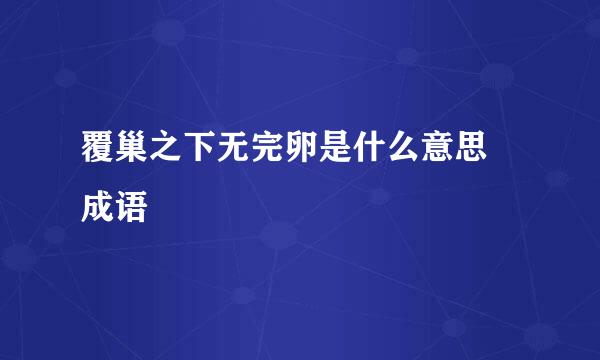 覆巢之下无完卵是什么意思成语